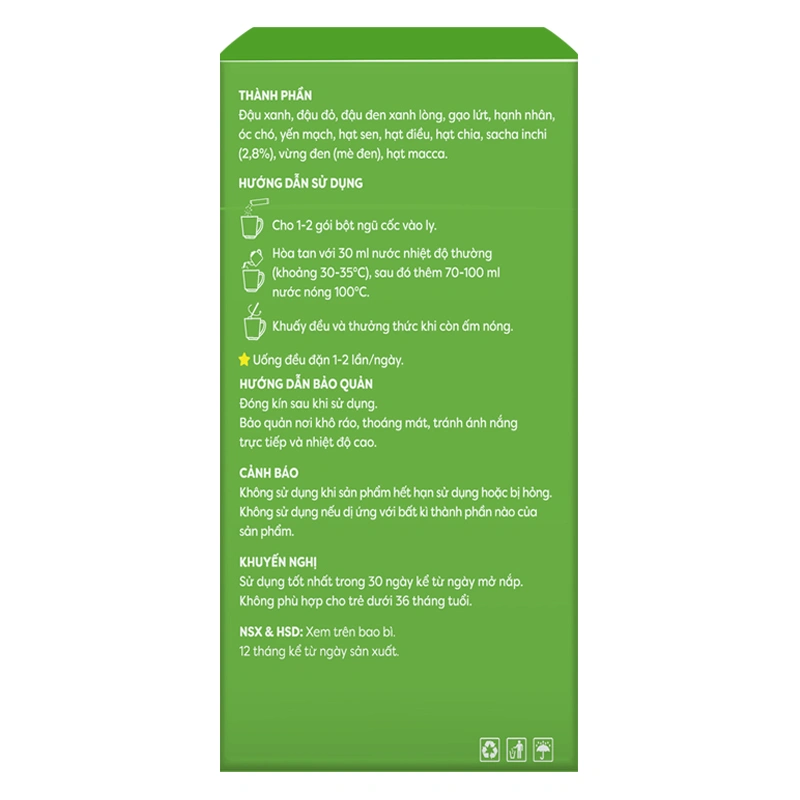 THÀNH PHẦN
Đậu xanh, đậu đỏ, đậu đen xanh lòng, gạo lứt, hạnh nhân, óc chó, yến mạch, hạt sen, hạt điều, hạt chia, sacha inchi (2,8%), vừng đen (mè đen), hạt macca.

HƯỚNG DẪN SỬ DỤNG

Cho 1-2 gói bột ngũ cốc vào ly.

Hòa tan với 30 ml nước nhiệt độ thường (khoảng 30-35°C), sau đó thêm 70-100 ml nước nóng 100°C.

Khuấy đều và thưởng thức khi còn ấm nóng.

Uống đều đặn 1-2 lần/ngày.

HƯỚNG DẪN BẢO QUẢN
Đóng kín sau khi sử dụng.
Bảo quản nơi khô ráo, thoáng mát, tránh ánh nắng trực tiếp và nhiệt độ cao.

CẢNH BÁO
Không sử dụng khi sản phẩm hết hạn sử dụng hoặc bị hỏng.
Không sử dụng nếu dị ứng với bất kì thành phần nào của sản phẩm.

KHUYẾN NGHỊ
Sử dụng tốt nhất trong 30 ngày kể từ ngày mở nắp.
Không phù hợp cho trẻ dưới 36 tháng tuổi.

NSX & HSD: Xem trên bao bì.
12 tháng kể từ ngày sản xuất.